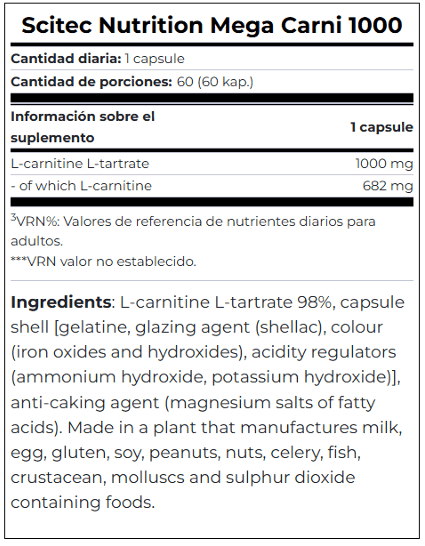 Scitec Nutrition Mega Carni 1000

**Cantidad diaria:** 1 capsule

**Cantidad de porciones:** 60 (60 kap.)

| Información sobre el suplemento | 1 capsule |
|---|---|
| L-carnitine L-tartrate | 1000 mg |
| - of which L-carnitine | 682 mg |

$^3$VRN%: Valores de referencia de nutrientes diarios para adultos.
***VRN valor no establecido.

**Ingredients**: L-carnitine L-tartrate 98%, capsule shell [gelatine, glazing agent (shellac), colour (iron oxides and hydroxides), acidity regulators (ammonium hydroxide, potassium hydroxide)], anti-caking agent (magnesium salts of fatty acids). Made in a plant that manufactures milk, egg, gluten, soy, peanuts, nuts, celery, fish, crustacean, molluscs and sulphur dioxide containing foods.